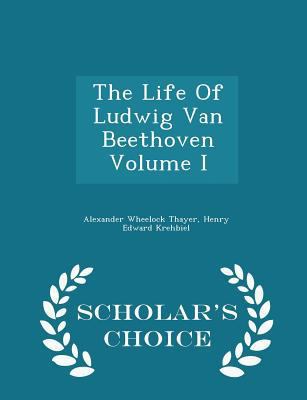 The Life Of Ludwig Van Beethoven Volume I

Alexander Wheelock Thayer, Henry Edward Krehbiel

SCHOLAR'S CHOICE